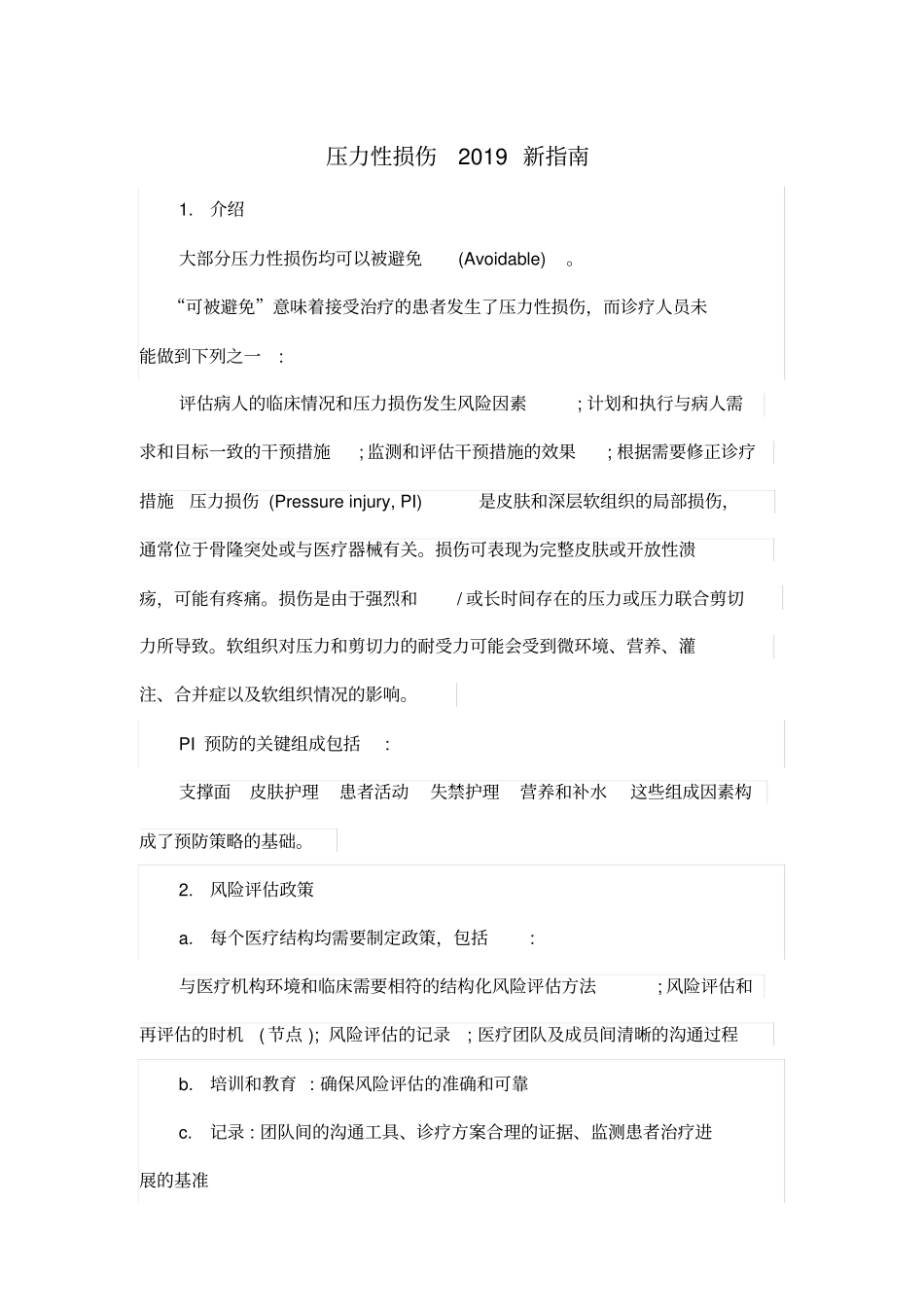 压力性损伤 2019 新指南

1. 介绍

大部分压力性损伤均可以被避免 (Avoidable) 。

“可被避免”意味着接受治疗的患者发生了压力性损伤，而诊疗人员未能做到下列之一 :

评估病人的临床情况和压力损伤发生风险因素 ; 计划和执行与病人需求和目标一致的干预措施 ; 监测和评估干预措施的效果 ; 根据需要修正诊疗措施 压力损伤 (Pressure injury, PI) 是皮肤和深层软组织的局部损伤，通常位于骨隆突处或与医疗器械有关。损伤可表现为完整皮肤或开放性溃疡，可能有疼痛。损伤是由于强烈和 / 或长时间存在的压力或压力联合剪切力所导致。软组织对压力和剪切力的耐受力可能会受到微环境、营养、灌注、合并症以及软组织情况的影响。

PI 预防的关键组成包括 :

支撑面 皮肤护理 患者活动 失禁护理 营养和补水 这些组成因素构成了预防策略的基础。

2. 风险评估政策

a. 每个医疗结构均需要制定政策，包括 :

与医疗机构环境和临床需要相符的结构化风险评估方法 ; 风险评估和再评估的时机 ( 节点 ); 风险评估的记录 ; 医疗团队及成员间清晰的沟通过程

b. 培训和教育 : 确保风险评估的准确和可靠

c. 记录 : 团队间的沟通工具、诊疗方案合理的证据、监测患者治疗进展的基准